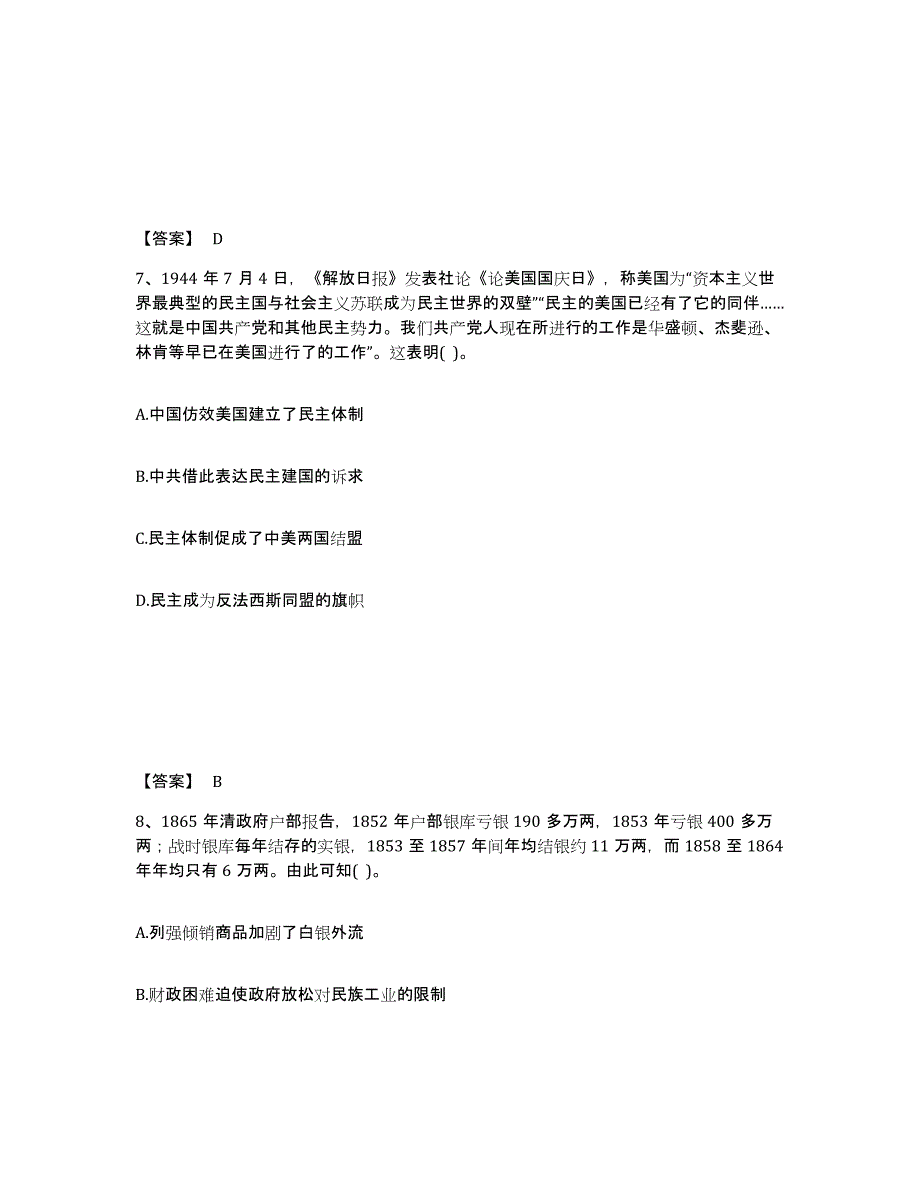 【答案】 D

7、1944 年 7 月 4 日，《解放日报》发表社论《论美国国庆日》，称美国为“资本主义世界最典型的民主国与社会主义苏联成为民主世界的双壁”“民主的美国已经有了它的同伴……这就是中国共产党和其他民主势力。我们共产党人现在所进行的工作是华盛顿、杰斐逊、林肯等早已在美国进行了的工作”。这表明( )。

A.中国仿效美国建立了民主体制

B.中共借此表达民主建国的诉求

C.民主体制促成了中美两国结盟

D.民主成为反法西斯同盟的旗帜

【答案】 B

8、1865 年清政府户部报告，1852 年户部银库亏银 190 多万两，1853 年亏银 400 多万两；战时银库每年结存的实银，1853 至 1857 年间年均结银约 11 万两，而 1858 至 1864 年年均只有 6 万两。由此可知( )。

A.列强倾销商品加剧了白银外流

B.财政困难迫使政府放松对民族工业的限制